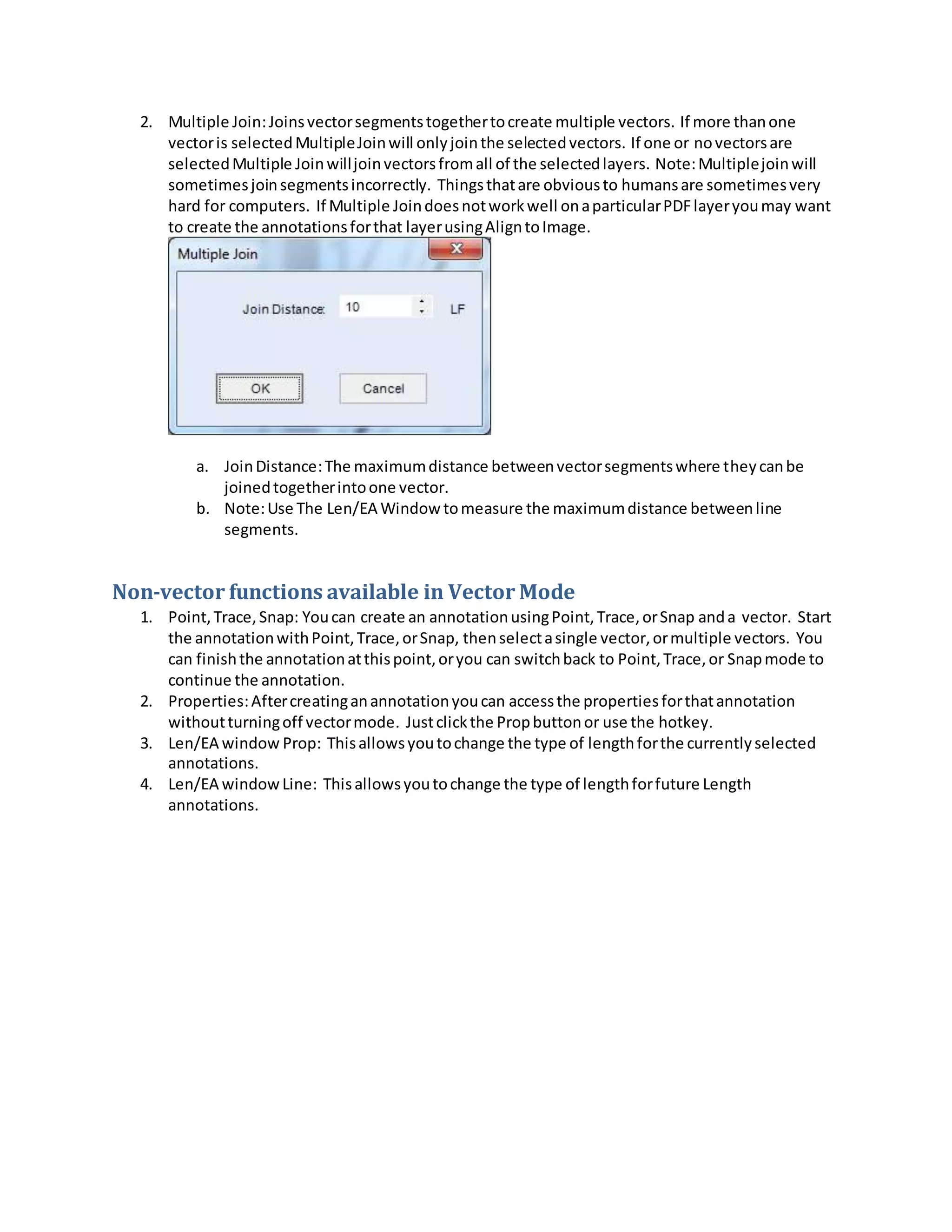 2. Multiple Join: Joins vector segments together to create multiple vectors. If more than one vector is selected Multiple Join will only join the selected vectors. If one or no vectors are selected Multiple Join will join vectors from all of the selected layers. Note: Multiple join will sometimes join segments incorrectly. Things that are obvious to humans are sometimes very hard for computers. If Multiple Join does not work well on a particular PDF layer you may want to create the annotations for that layer using Align to Image.

Multiple Join

Join Distance: 10 LF

OK Cancel

a. Join Distance: The maximum distance between vector segments where they can be joined together into one vector.
b. Note: Use The Len/EA Window to measure the maximum distance between line segments.

Non-vector functions available in Vector Mode

1. Point, Trace, Snap: You can create an annotation using Point, Trace, or Snap and a vector. Start the annotation with Point, Trace, or Snap, then select a single vector, or multiple vectors. You can finish the annotation at this point, or you can switch back to Point, Trace, or Snap mode to continue the annotation.
2. Properties: After creating an annotation you can access the properties for that annotation without turning off vector mode. Just click the Prop button or use the hotkey.
3. Len/EA window Prop: This allows you to change the type of length for the currently selected annotations.
4. Len/EA window Line: This allows you to change the type of length for future Length annotations.